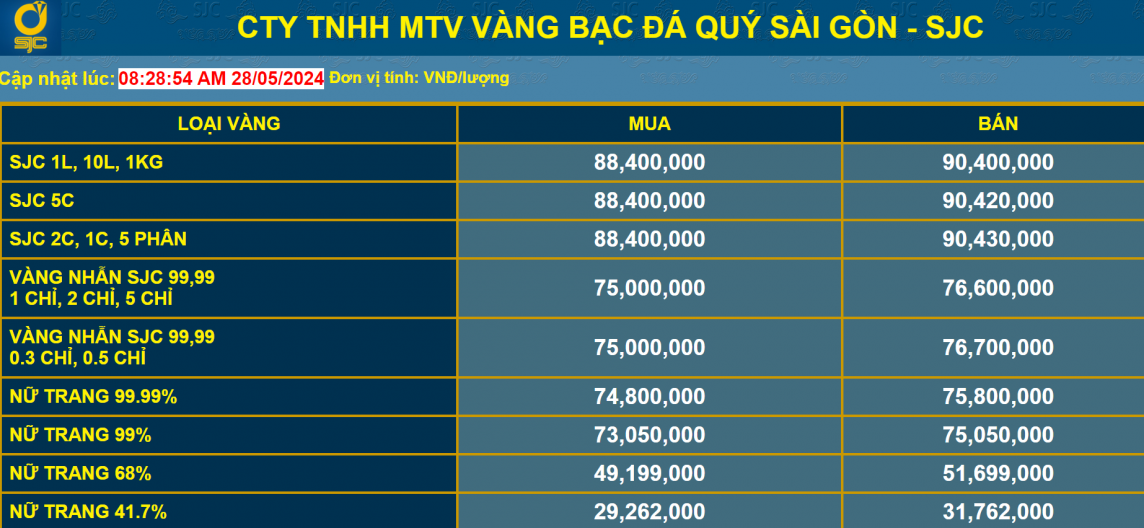 SJC

CTY TNHH MTV VÀNG BẠC ĐÁ QUÝ SÀI GÒN - SJC

Cập nhật lúc: 08:28:54 AM 28/05/2024 Đơn vị tính: VNĐ/lượng

| LOẠI VÀNG | MUA | BÁN |
|---|---|---|
| SJC 1L, 10L, 1KG | 88,400,000 | 90,400,000 |
| SJC 5C | 88,400,000 | 90,420,000 |
| SJC 2C, 1C, 5 PHÂN | 88,400,000 | 90,430,000 |
| VÀNG NHẪN SJC 99,99 1 CHỈ, 2 CHỈ, 5 CHỈ | 75,000,000 | 76,600,000 |
| VÀNG NHẪN SJC 99,99 0.3 CHỈ, 0.5 CHỈ | 75,000,000 | 76,700,000 |
| NỮ TRANG 99.99% | 74,800,000 | 75,800,000 |
| NỮ TRANG 99% | 73,050,000 | 75,050,000 |
| NỮ TRANG 68% | 49,199,000 | 51,699,000 |
| NỮ TRANG 41.7% | 29,262,000 | 31,762,000 |